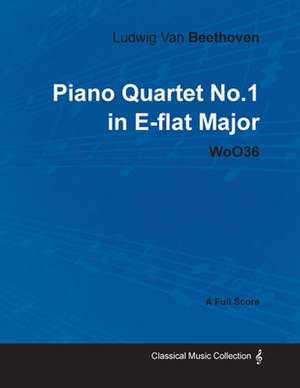 Ludwig Van Beethoven

Piano Quartet No.1 in E-flat Major

WoO36

A Full Score

Classical Music Collection